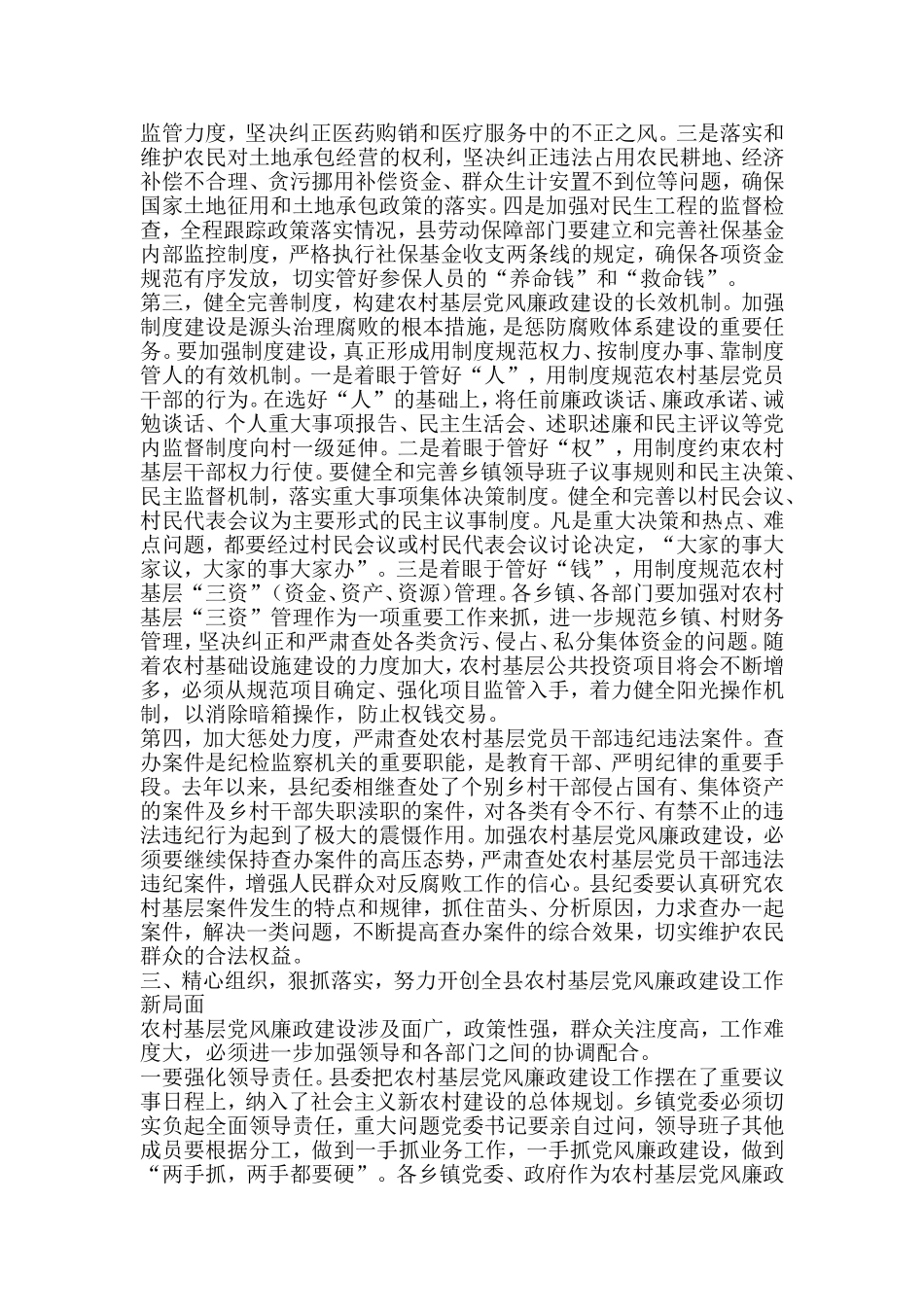 监管力度，坚决纠正医药购销和医疗服务中的不正之风。三是落实和维护农民对土地承包经营的权利，坚决纠正违法占用农民耕地、经济补偿不合理、贪污挪用补偿资金、群众生计安置不到位等问题，确保国家土地征用和土地承包政策的落实。四是加强对民生工程的监督检查，全程跟踪政策落实情况，县劳动保障部门要建立和完善社保基金内部监控制度，严格执行社保基金收支两条线的规定，确保各项资金规范有序发放，切实管好参保人员的“养命钱”和“救命钱”。
第三，健全完善制度，构建农村基层党风廉政建设的长效机制。加强制度建设是源头治理腐败的根本措施，是惩防腐败体系建设的重要任务。要加强制度建设，真正形成用制度规范权力、按制度办事、靠制度管人的有效机制。一是着眼于管好“人”，用制度规范农村基层党员干部的行为。在选好“人”的基础上，将任前廉政谈话、廉政承诺、诫勉谈话、个人重大事项报告、民主生活会、述职述廉和民主评议等党内监督制度向村一级延伸。二是着眼于管好“权”，用制度约束农村基层干部权力行使。要健全和完善乡镇领导班子议事规则和民主决策、民主监督机制，落实重大事项集体决策制度。健全和完善以村民会议、村民代表会议为主要形式的民主议事制度。凡是重大决策和热点、难点问题，都要经过村民会议或村民代表会议讨论决定，“大家的事大家议，大家的事大家办”。三是着眼于管好“钱”，用制度规范农村基层“三资”（资金、资产、资源）管理。各乡镇、各部门要加强对农村基层“三资”管理作为一项重要工作来抓，进一步规范乡镇、村财务管理，坚决纠正和严肃查处各类贪污、侵占、私分集体资金的问题。随着农村基础设施建设的力度加大，农村基层公共投资项目将会不断增多，必须从规范项目确定、强化项目监管入手，着力健全阳光操作机制，以消除暗箱操作，防止权钱交易。
第四，加大惩处力度，严肃查处农村基层党员干部违纪违法案件。查办案件是纪检监察机关的重要职能，是教育干部、严明纪律的重要手段。去年以来，县纪委相继查处了个别乡村干部侵占国有、集体资产的案件及乡村干部失职渎职的案件，对各类有令不行、有禁不止的违法违纪行为起到了极大的震慑作用。加强农村基层党风廉政建设，必须要继续保持查办案件的高压态势，严肃查处农村基层党员干部违法违纪案件，增强人民群众对反腐败工作的信心。县纪委要认真研究农村基层案件发生的特点和规律，抓住苗头、分析原因，力求查办一起案件，解决一类问题，不断提高查办案件的综合效果，切实维护农民群众的合法权益。
三、精心组织，狠抓落实，努力开创全县农村基层党风廉政建设工作新局面
农村基层党风廉政建设涉及面广，政策性强，群众关注度高，工作难度大，必须进一步加强领导和各部门之间的协调配合。
一要强化领导责任。县委把农村基层党风廉政建设工作摆在了重要议事日程上，纳入了社会主义新农村建设的总体规划。乡镇党委必须切实负起全面领导责任，重大问题党委书记要亲自过问，领导班子其他成员要根据分工，做到一手抓业务工作，一手抓党风廉政建设，做到“两手抓，两手都要硬”。各乡镇党委、政府作为农村基层党风廉政